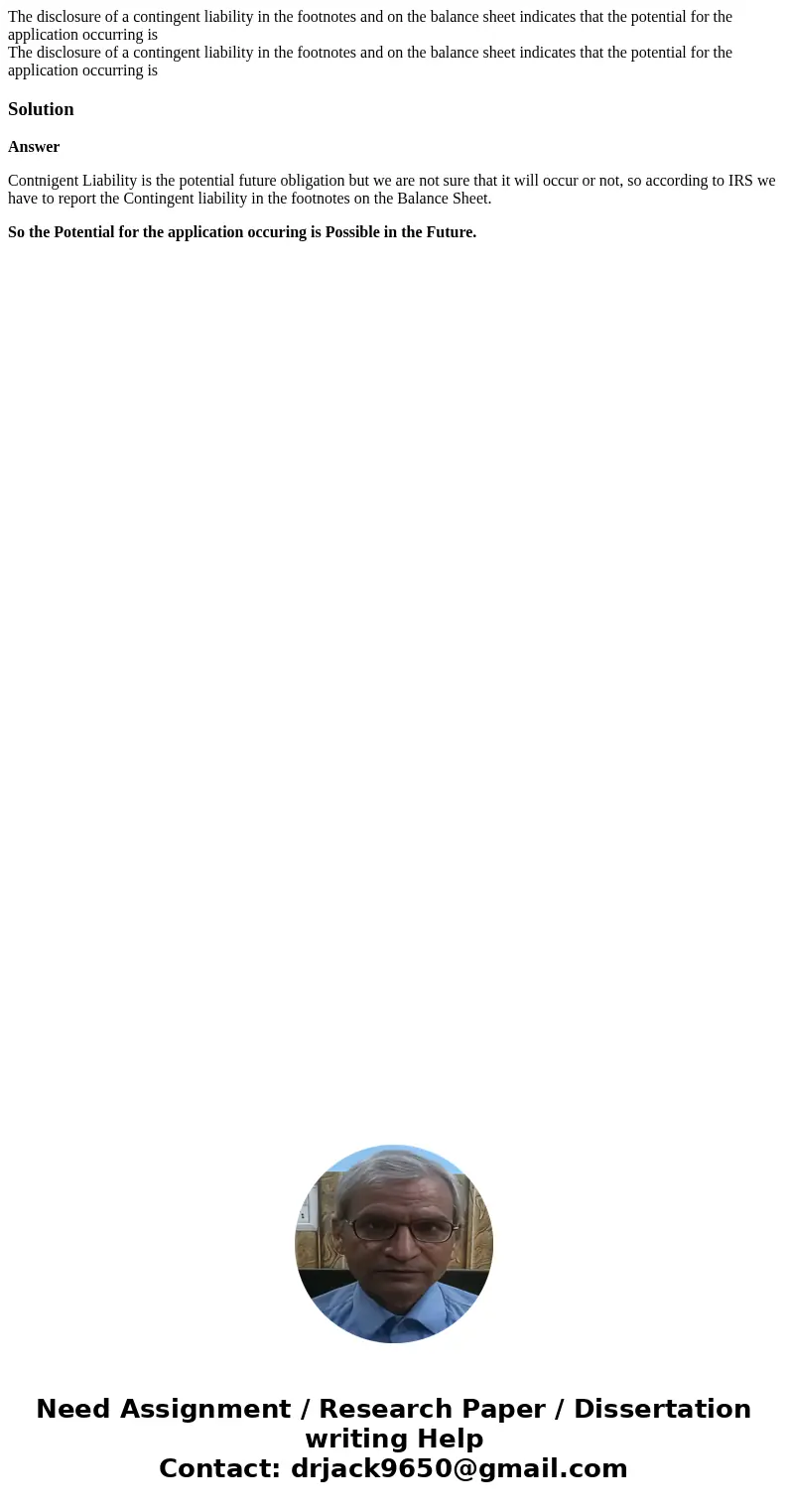 The disclosure of a contingent liability in the footnotes and on the balance sheet indicates that the potential for the application occurring is
The disclosure of a contingent liability in the footnotes and on the balance sheet indicates that the potential for the application occurring is

Solution

Answer

Contnigent Liability is the potential future obligation but we are not sure that it will occur or not, so according to IRS we have to report the Contingent liability in the footnotes on the Balance Sheet.

So the Potential for the application occuring is Possible in the Future.

Need Assignment / Research Paper / Dissertation writing Help
Contact: drjack9650@gmail.com